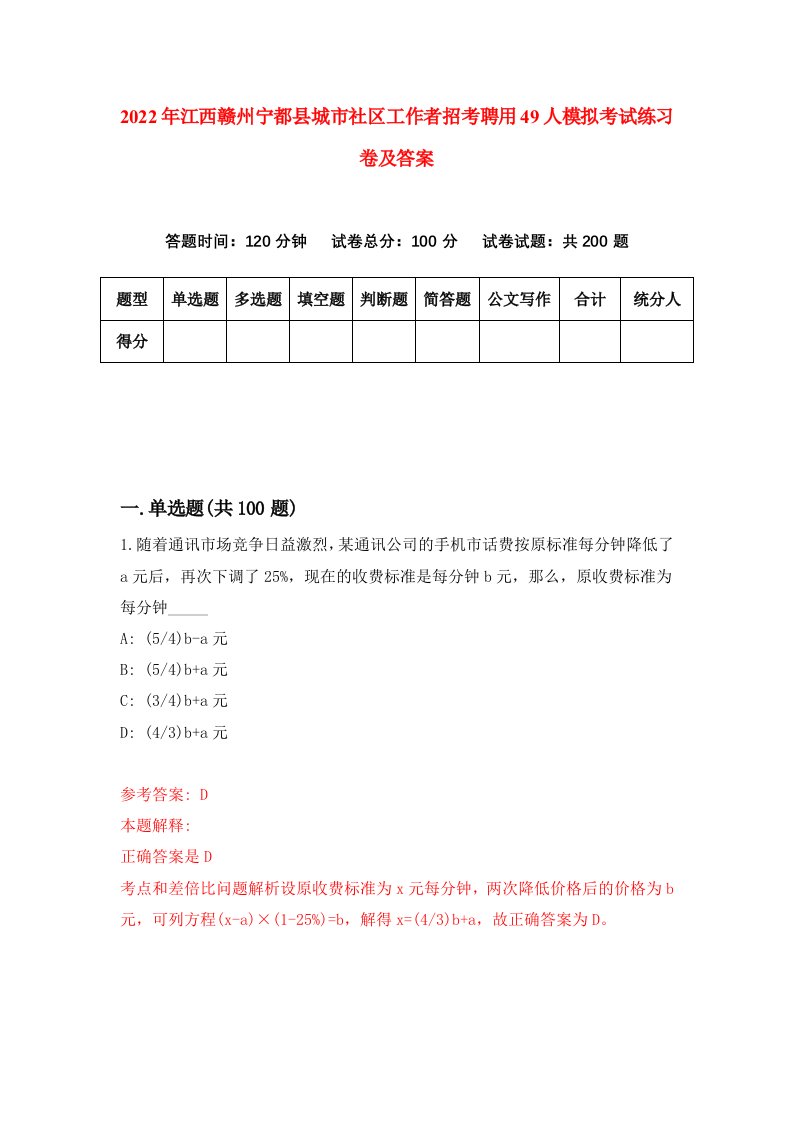 2022年江西赣州宁都县城市社区工作者招考聘用49人模拟考试练习卷及答案

答题时间：120分钟　试卷总分：100分　试卷试题：共200题

| 题型 | 单选题 | 多选题 | 填空题 | 判断题 | 简答题 | 公文写作 | 合计 | 统分人 |
|---|---|---|---|---|---|---|---|---|
| 得分 | | | | | | | | |

一.单选题(共100题)

1.随着通讯市场竞争日益激烈，某通讯公司的手机市话费按原标准每分钟降低了a元后，再次下调了25%，现在的收费标准是每分钟b元，那么，原收费标准为每分钟_____

A: (5/4)b-a元

B: (5/4)b+a元

C: (3/4)b+a元

D: (4/3)b+a元

参考答案: D

本题解释:

正确答案是D

考点和差倍比问题解析设原收费标准为x元每分钟，两次降低价格后的价格为b元，可列方程(x-a)×(1-25%)=b，解得x=(4/3)b+a，故正确答案为D。